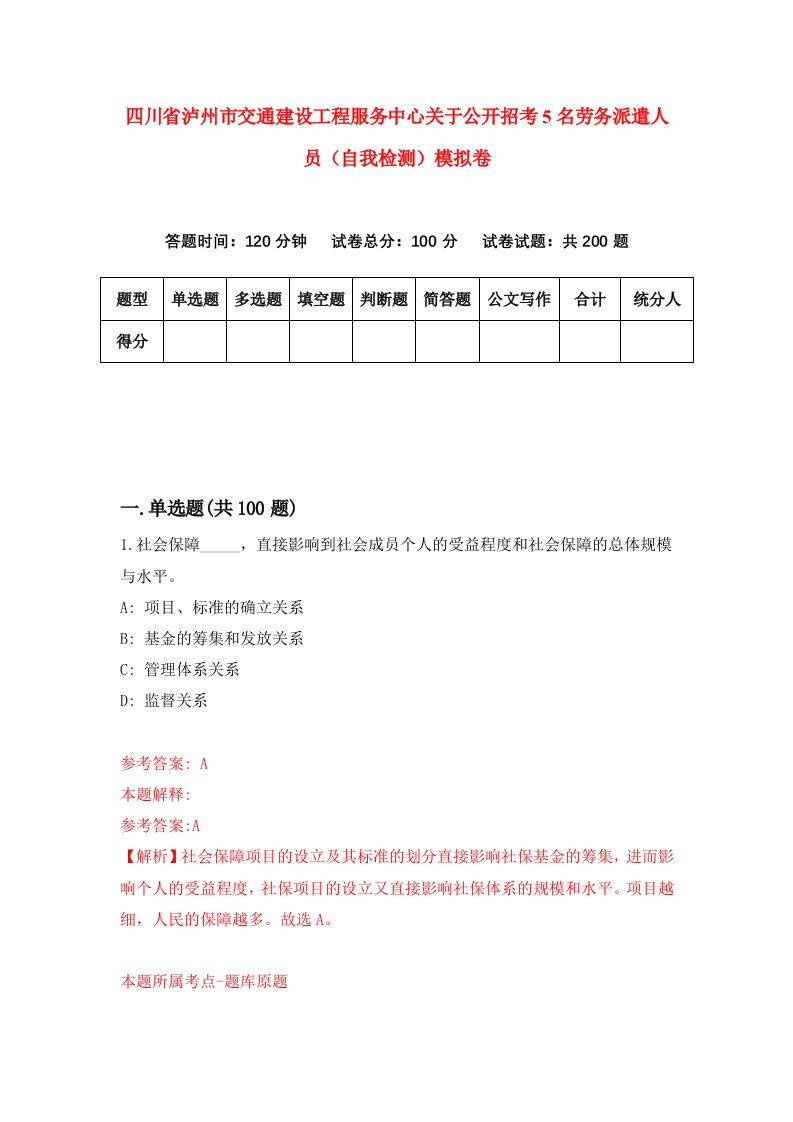 四川省泸州市交通建设工程服务中心关于公开招考5名劳务派遣人员（自我检测）模拟卷

答题时间：120分钟　试卷总分：100分　试卷试题：共200题

| 题型 | 单选题 | 多选题 | 填空题 | 判断题 | 简答题 | 公文写作 | 合计 | 统分人 |
|---|---|---|---|---|---|---|---|---|
| 得分 | | | | | | | | |

一.单选题(共100题)

1.社会保障_____，直接影响到社会成员个人的受益程度和社会保障的总体规模与水平。

A: 项目、标准的确立关系

B: 基金的筹集和发放关系

C: 管理体系关系

D: 监督关系

参考答案: A

本题解释:

参考答案:A

【解析】社会保障项目的设立及其标准的划分直接影响社保基金的筹集，进而影响个人的受益程度，社保项目的设立又直接影响社保体系的规模和水平。项目越细，人民的保障越多。故选A。

本题所属考点-题库原题